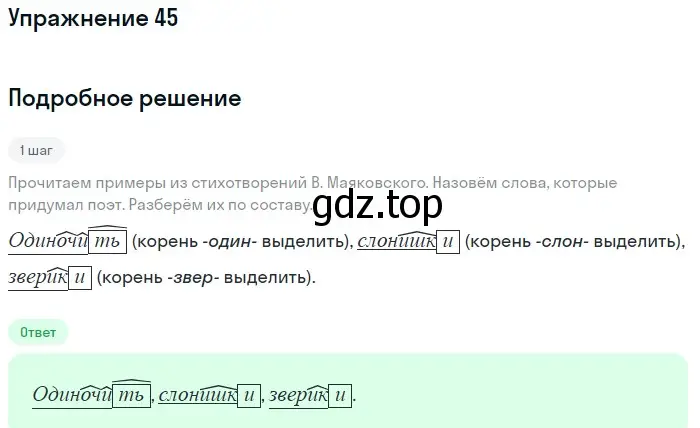 Упражнение 45

Подробное решение

1 шаг

Прочитаем примеры из стихотворений В. Маяковского. Назовём слова, которые придумал поэт. Разберём их по составу.

gdz.top

Одиночить (корень -один- выделить), слонишки (корень -слон- выделить), зверики (корень -звер- выделить).

Ответ

Одиночить, слонишки, зверики.